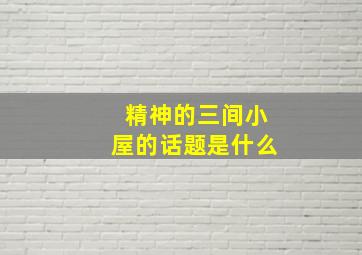 精神的三间小屋的话题是什么